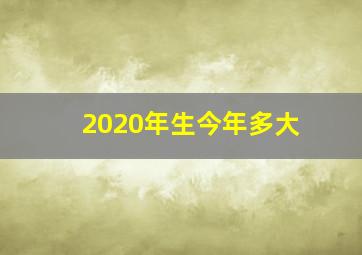 2020年生今年多大